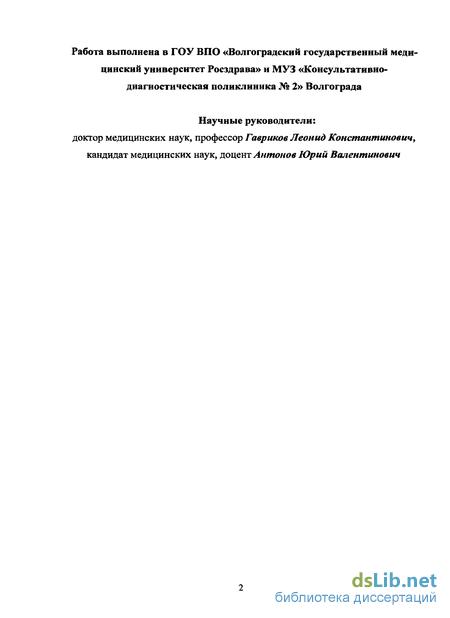 Работа выполнена в ГОУ ВПО «Волгоградский государственный медицинский университет Росздрава» и МУЗ «Консультативно-диагностическая поликлиника № 2» Волгограда

Научные руководители:
доктор медицинских наук, профессор Гавриков Леонид Константинович,
кандидат медицинских наук, доцент Антонов Юрий Валентинович

2

dsLib.net
библиотека диссертаций